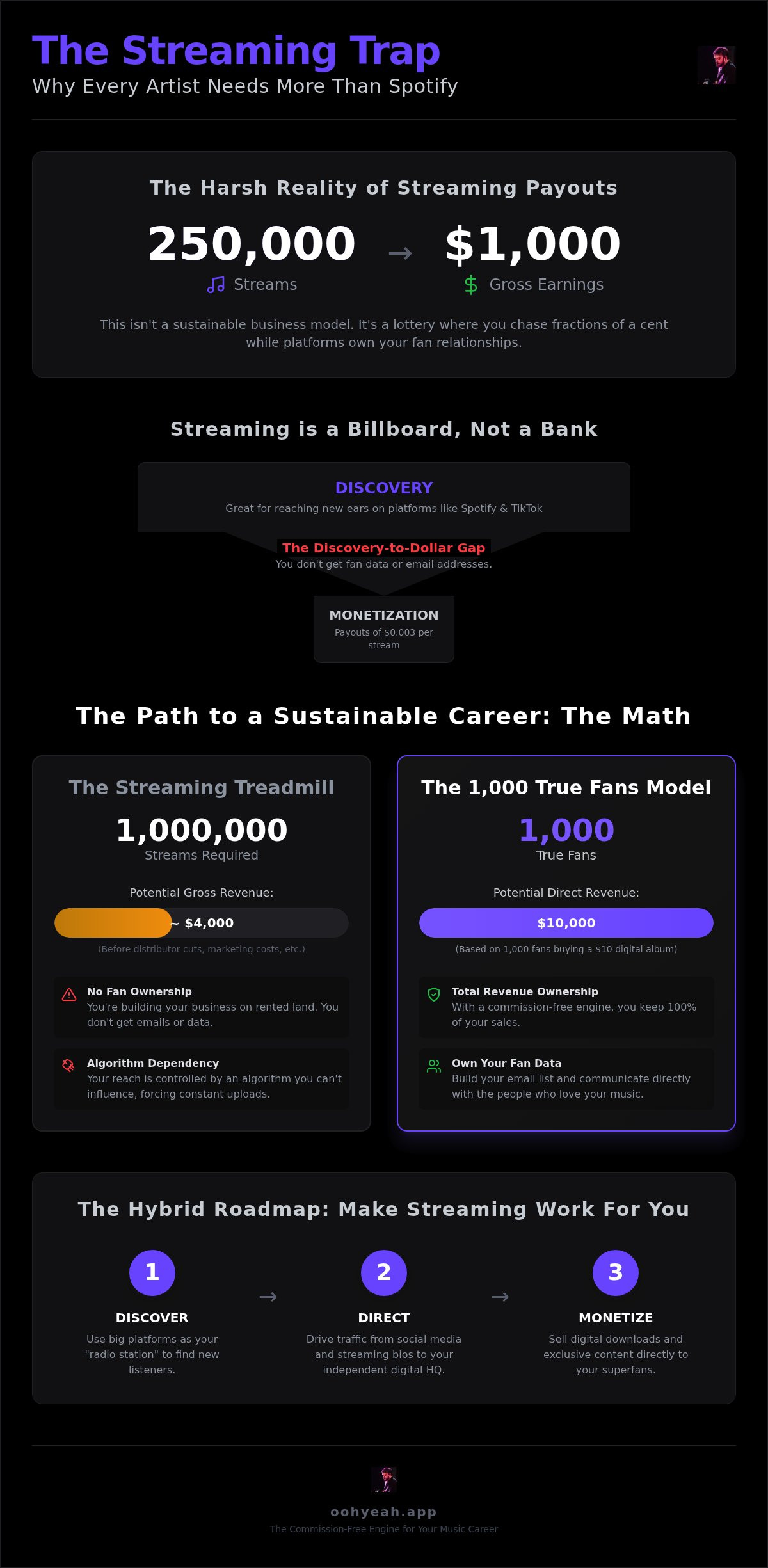 The Streaming Trap
Why Every Artist Needs More Than Spotify

The Harsh Reality of Streaming Payouts

250,000 → $1,000
Streams   Gross Earnings

This isn't a sustainable business model. It's a lottery where you chase fractions of a cent while platforms own your fan relationships.

Streaming is a Billboard, Not a Bank

DISCOVERY
Great for reaching new ears on platforms like Spotify & TikTok

The Discovery-to-Dollar Gap
You don't get fan data or email addresses.

MONETIZATION
Payouts of $0.003 per stream

The Path to a Sustainable Career: The Math

The Streaming Treadmill
1,000,000
Streams Required

Potential Gross Revenue:
~ $4,000
(Before distributor cuts, marketing costs, etc.)

No Fan Ownership
You're building your business on rented land. You don't get emails or data.

Algorithm Dependency
Your reach is controlled by an algorithm you can't influence, forcing constant uploads.

The 1,000 True Fans Model
1,000
True Fans

Potential Direct Revenue:
$10,000
(Based on 1,000 fans buying a $10 digital album)

Total Revenue Ownership
With a commission-free engine, you keep 100% of your sales.

Own Your Fan Data
Build your email list and communicate directly with the people who love your music.

The Hybrid Roadmap: Make Streaming Work For You

1
DISCOVER
Use big platforms as your "radio station" to find new listeners.

→

2
DIRECT
Drive traffic from social media and streaming bios to your independent digital HQ.

→

3
MONETIZE
Sell digital downloads and exclusive content directly to your superfans.

oohyeah.app
The Commission-Free Engine for Your Music Career